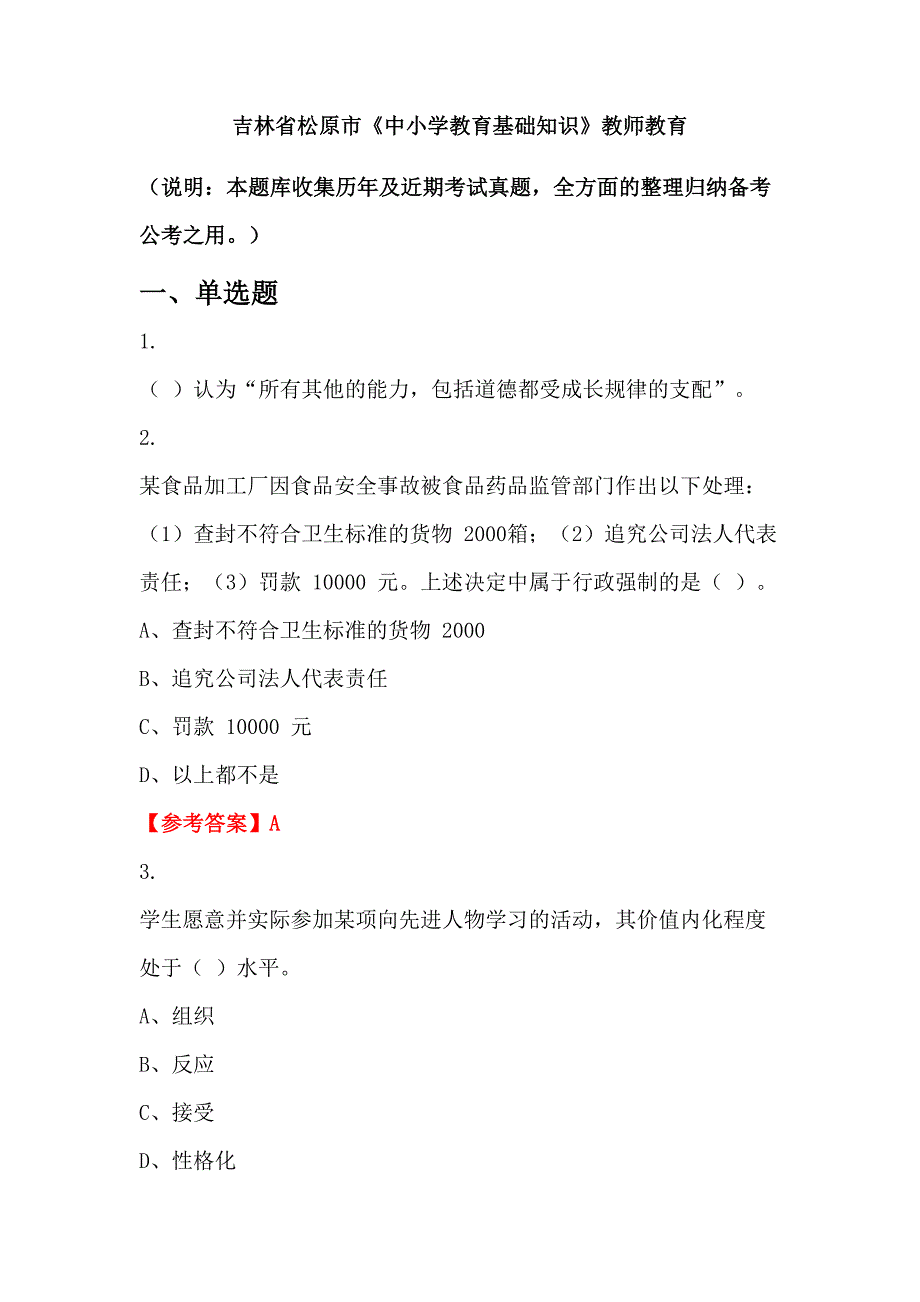 吉林省松原市《中小学教育基础知识》教师教育

（说明：本题库收集历年及近期考试真题，全方面的整理归纳备考公考之用。）

一、单选题

1.

（ ）认为“所有其他的能力，包括道德都受成长规律的支配”。

2.

某食品加工厂因食品安全事故被食品药品监管部门作出以下处理：（1）查封不符合卫生标准的货物 2000箱；（2）追究公司法人代表责任；（3）罚款 10000 元。上述决定中属于行政强制的是（ ）。

A、查封不符合卫生标准的货物 2000

B、追究公司法人代表责任

C、罚款 10000 元

D、以上都不是

【参考答案】A

3.

学生愿意并实际参加某项向先进人物学习的活动，其价值内化程度处于（ ）水平。

A、组织

B、反应

C、接受

D、性格化